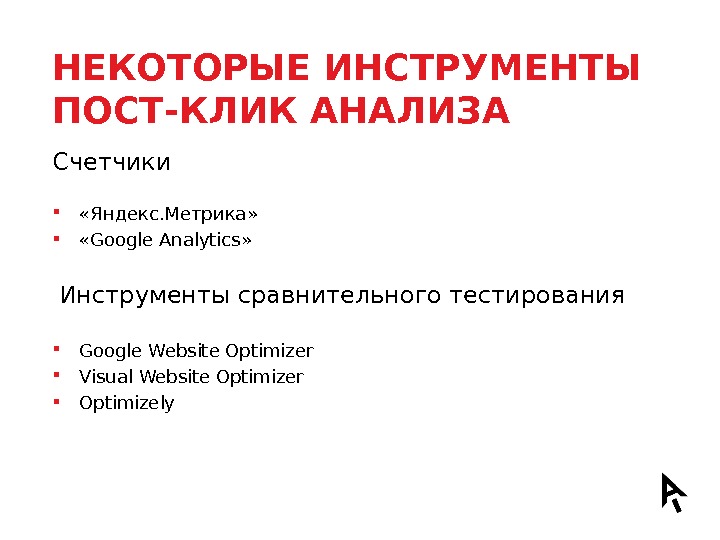 НЕКОТОРЫЕ ИНСТРУМЕНТЫ ПОСТ-КЛИК АНАЛИЗА

Счетчики

• «Яндекс.Метрика»
• «Google Analytics»

Инструменты сравнительного тестирования

• Google Website Optimizer
• Visual Website Optimizer
• Optimizely